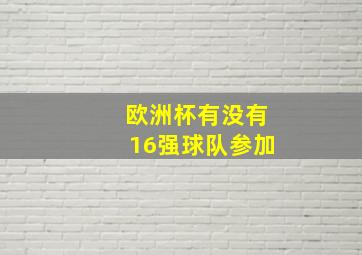 欧洲杯有没有
16强球队参加